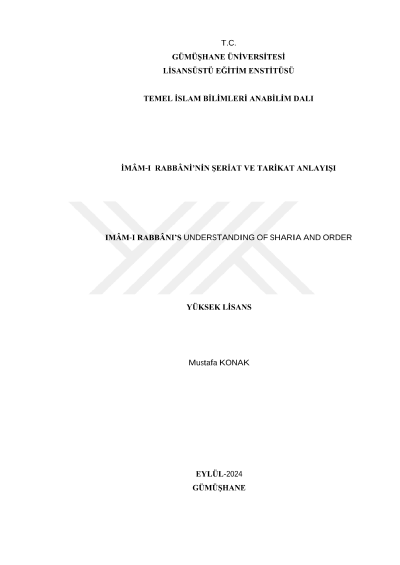 T.C.
GÜMÜŞHANE ÜNİVERSİTESİ
LİSANSÜSTÜ EĞİTİM ENSTİTÜSÜ

TEMEL İSLAM BİLİMLERİ ANABİLİM DALI

İMÂM-I RABBÂNİ'NİN ŞERİAT VE TARİKAT ANLAYIŞI

IMÂM-I RABBÂNI'S UNDERSTANDING OF SHARIA AND ORDER

YÜKSEK LİSANS

Mustafa KONAK

EYLÜL-2024
GÜMÜŞHANE